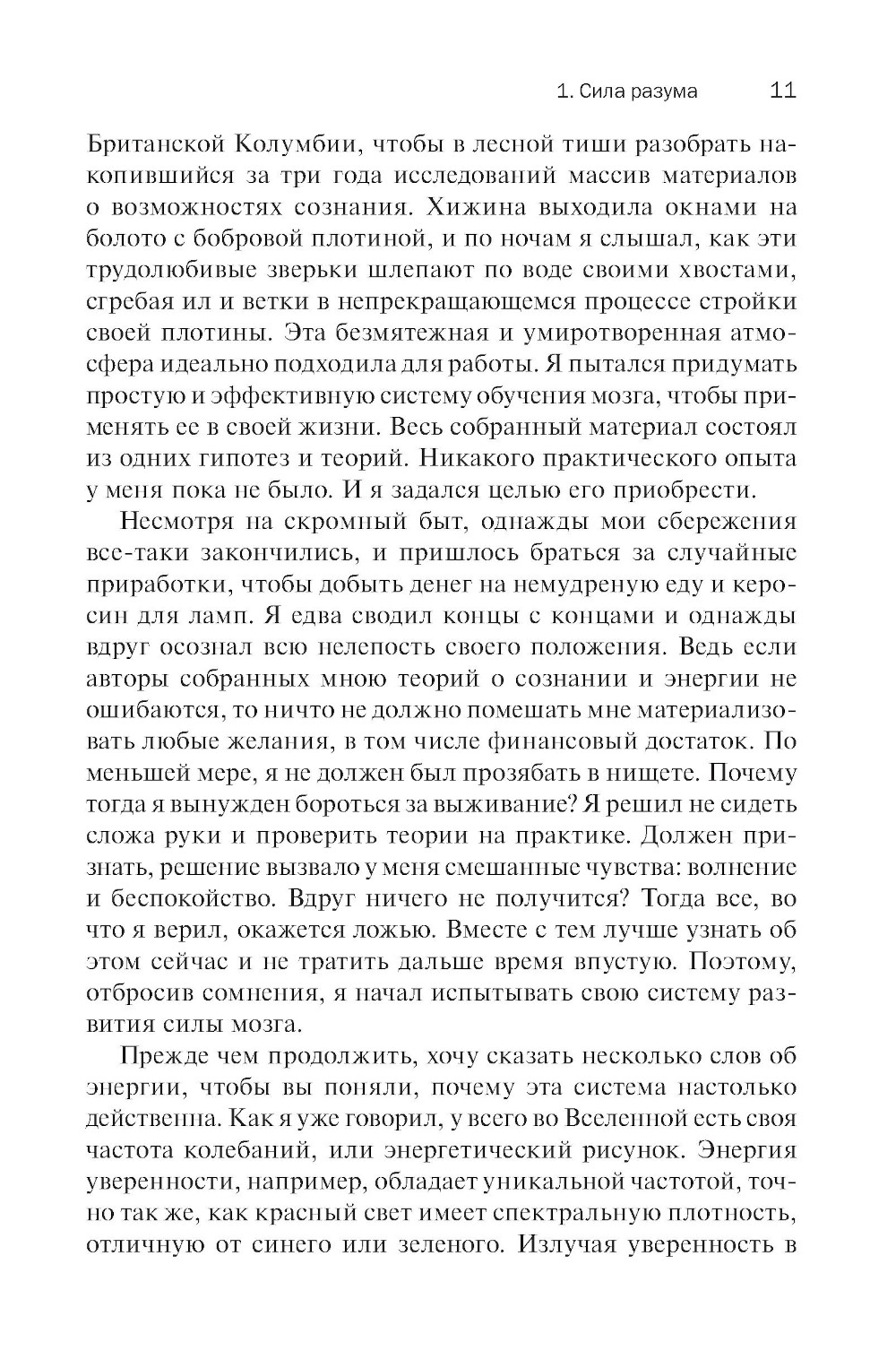 1. Сила разума 11

Британской Колумбии, чтобы в лесной тиши разобрать накопившийся за три года исследований массив материалов о возможностях сознания. Хижина выходила окнами на болото с бобровой плотиной, и по ночам я слышал, как эти трудолюбивые зверьки шлепают по воде своими хвостами, сгребая ил и ветки в непрекращающемся процессе стройки своей плотины. Эта безмятежная и умиротворенная атмосфера идеально подходила для работы. Я пытался придумать простую и эффективную систему обучения мозга, чтобы применять ее в своей жизни. Весь собранный материал состоял из одних гипотез и теорий. Никакого практического опыта у меня пока не было. И я задался целью его приобрести.

Несмотря на скромный быт, однажды мои сбережения все-таки закончились, и пришлось браться за случайные приработки, чтобы добыть денег на немудреную еду и керосин для ламп. Я едва сводил концы с концами и однажды вдруг осознал всю нелепость своего положения. Ведь если авторы собранных мною теорий о сознании и энергии не ошибаются, то ничто не должно помешать мне материализовать любые желания, в том числе финансовый достаток. По меньшей мере, я не должен был прозябать в нищете. Почему тогда я вынужден бороться за выживание? Я решил не сидеть сложа руки и проверить теории на практике. Должен признать, решение вызвало у меня смешанные чувства: волнение и беспокойство. Вдруг ничего не получится? Тогда все, во что я верил, окажется ложью. Вместе с тем лучше узнать об этом сейчас и не тратить дальше время впустую. Поэтому, отбросив сомнения, я начал испытывать свою систему развития силы мозга.

Прежде чем продолжить, хочу сказать несколько слов об энергии, чтобы вы поняли, почему эта система настолько действенна. Как я уже говорил, у всего во Вселенной есть своя частота колебаний, или энергетический рисунок. Энергия уверенности, например, обладает уникальной частотой, точно так же, как красный свет имеет спектральную плотность, отличную от синего или зеленого. Излучая уверенность в